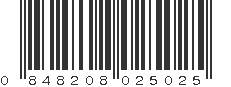 0 848208 025025